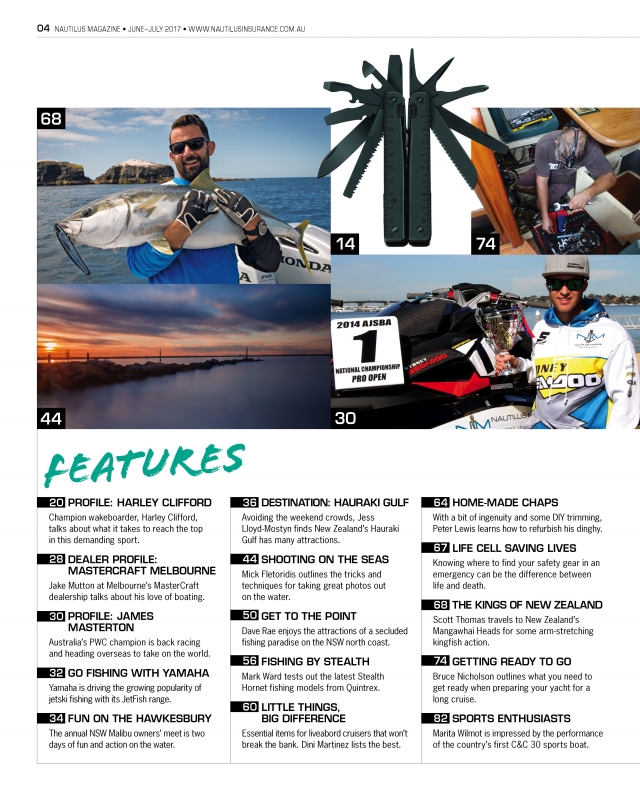 04 NAUTILUS MAGAZINE • JUNE–JULY 2017 • WWW.NAUTILUSINSURANCE.COM.AU

68

14

74

44

30

2014 AJSBA
1
NATIONAL CHAMPIONSHIP
PRO OPEN

FEATURES

20 PROFILE: HARLEY CLIFFORD
Champion wakeboarder, Harley Clifford, talks about what it takes to reach the top in this demanding sport.

28 DEALER PROFILE: MASTERCRAFT MELBOURNE
Jake Mutton at Melbourne's MasterCraft dealership talks about his love of boating.

30 PROFILE: JAMES MASTERTON
Australia's PWC champion is back racing and heading overseas to take on the world.

32 GO FISHING WITH YAMAHA
Yamaha is driving the growing popularity of jetski fishing with its JetFish range.

34 FUN ON THE HAWKESBURY
The annual NSW Malibu owners' meet is two days of fun and action on the water.

36 DESTINATION: HAURAKI GULF
Avoiding the weekend crowds, Jess Lloyd-Mostyn finds New Zealand's Hauraki Gulf has many attractions.

44 SHOOTING ON THE SEAS
Mick Fletoridis outlines the tricks and techniques for taking great photos out on the water.

50 GET TO THE POINT
Dave Rae enjoys the attractions of a secluded fishing paradise on the NSW north coast.

56 FISHING BY STEALTH
Mark Ward tests out the latest Stealth Hornet fishing models from Quintrex.

60 LITTLE THINGS, BIG DIFFERENCE
Essential items for liveabord cruisers that won't break the bank. Dini Martinez lists the best.

64 HOME-MADE CHAPS
With a bit of ingenuity and some DIY trimming, Peter Lewis learns how to refurbish his dinghy.

67 LIFE CELL SAVING LIVES
Knowing where to find your safety gear in an emergency can be the difference between life and death.

68 THE KINGS OF NEW ZEALAND
Scott Thomas travels to New Zealand's Mangawhai Heads for some arm-stretching kingfish action.

74 GETTING READY TO GO
Bruce Nicholson outlines what you need to get ready when preparing your yacht for a long cruise.

82 SPORTS ENTHUSIASTS
Marita Wilmot is impressed by the performance of the country's first C&C 30 sports boat.